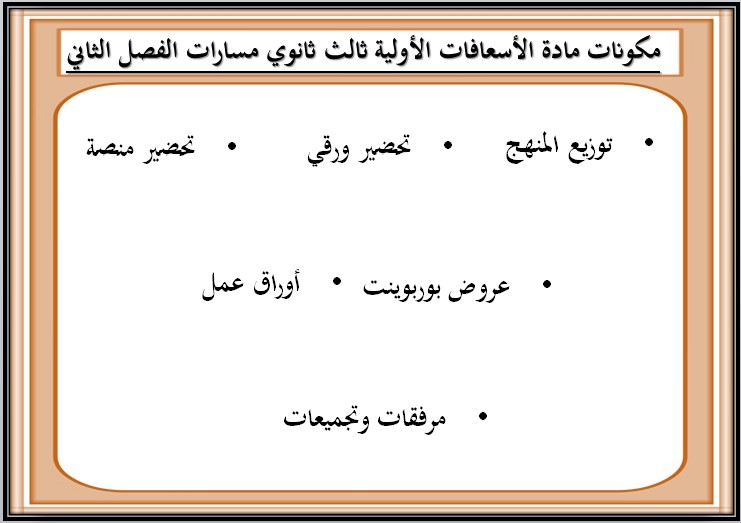 مكونات مادة الأسعافات الأولية ثالث ثانوي مسارات الفصل الثاني

• توزيع المنهج • تحضير ورقي • تحضير منصة

• عروض بوربوينت • أوراق عمل

• مرفقات وتجميعات